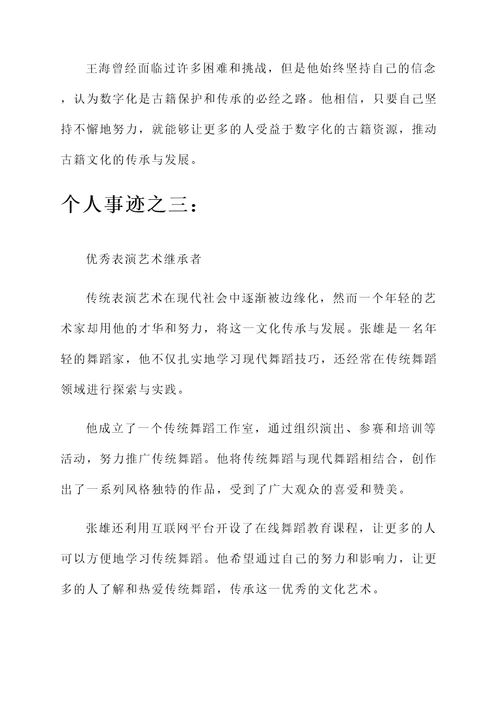 王海曾经面临过许多困难和挑战，但是他始终坚持自己的信念，认为数字化是古籍保护和传承的必经之路。他相信，只要自己坚持不懈地努力，就能够让更多的人受益于数字化的古籍资源，推动古籍文化的传承与发展。

个人事迹之三：

优秀表演艺术继承者

传统表演艺术在现代社会中逐渐被边缘化，然而一个年轻的艺术家却用他的才华和努力，将这一文化传承与发展。张雄是一名年轻的舞蹈家，他不仅扎实地学习现代舞蹈技巧，还经常在传统舞蹈领域进行探索与实践。

他成立了一个传统舞蹈工作室，通过组织演出、参赛和培训等活动，努力推广传统舞蹈。他将传统舞蹈与现代舞蹈相结合，创作出了一系列风格独特的作品，受到了广大观众的喜爱和赞美。

张雄还利用互联网平台开设了在线舞蹈教育课程，让更多的人可以方便地学习传统舞蹈。他希望通过自己的努力和影响力，让更多的人了解和热爱传统舞蹈，传承这一优秀的文化艺术。